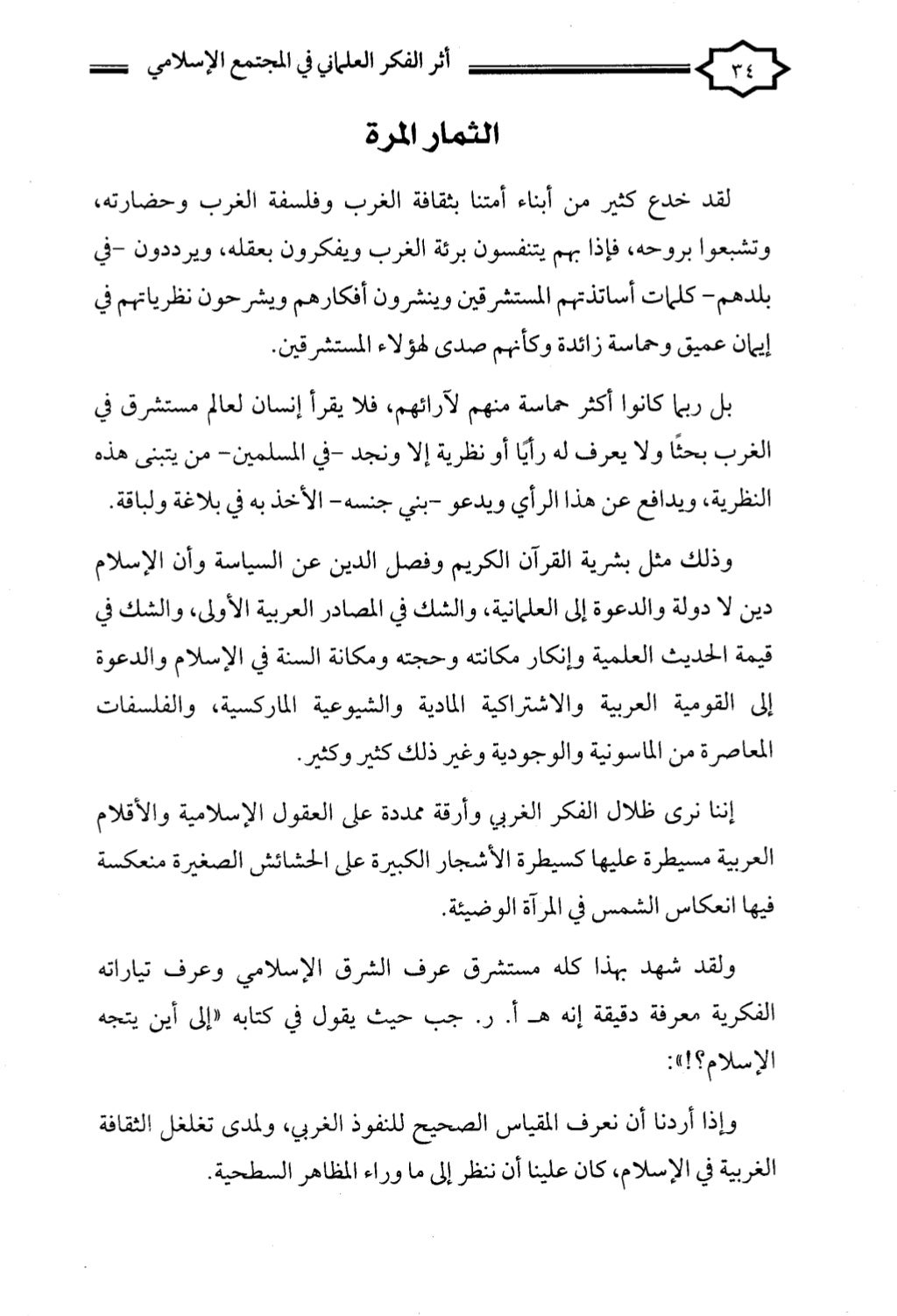 ٣٤ أثر الفكر العلماني في المجتمع الإسلامي

الثمار المرة

لقد خدع كثير من أبناء أمتنا بثقافة الغرب وفلسفة الغرب وحضارته، وتشبعوا بروحه، فإذا بهم يتنفسون برئة الغرب ويفكرون بعقله، ويرددون -في بلدهم- كلمات أساتذتهم المستشرقين وينشرون أفكارهم ويشرحون نظرياتهم في إيمان عميق وحماسة زائدة وكأنهم صدى لهؤلاء المستشرقين.

بل ربما كانوا أكثر حماسة منهم لآرائهم، فلا يقرأ إنسان لعالم مستشرق في الغرب بحثًا ولا يعرف له رأيًا أو نظرية إلا ونجد -في المسلمين- من يتبنى هذه النظرية، ويدافع عن هذا الرأي ويدعو -بني جنسه- الأخذ به في بلاغة ولباقة.

وذلك مثل بشرية القرآن الكريم وفصل الدين عن السياسة وأن الإسلام دين لا دولة والدعوة إلى العلمانية، والشك في المصادر العربية الأولى، والشك في قيمة الحديث العلمية وإنكار مكانته وحجته ومكانة السنة في الإسلام والدعوة إلى القومية العربية والاشتراكية المادية والشيوعية الماركسية، والفلسفات المعاصرة من الماسونية والوجودية وغير ذلك كثير وكثير.

إننا نرى ظلال الفكر الغربي وأرقة ممددة على العقول الإسلامية والأقلام العربية مسيطرة عليها كسيطرة الأشجار الكبيرة على الحشائش الصغيرة منعكسة فيها انعكاس الشمس في المرآة الوضيئة.

ولقد شهد بهذا كله مستشرق عرف الشرق الإسلامي وعرف تياراته الفكرية معرفة دقيقة إنه هـ أ. ر. جب حيث يقول في كتابه «إلى أين يتجه الإسلام؟!»:

وإذا أردنا أن نعرف المقياس الصحيح للنفوذ الغربي، ولمدى تغلغل الثقافة الغربية في الإسلام، كان علينا أن ننظر إلى ما وراء المظاهر السطحية.